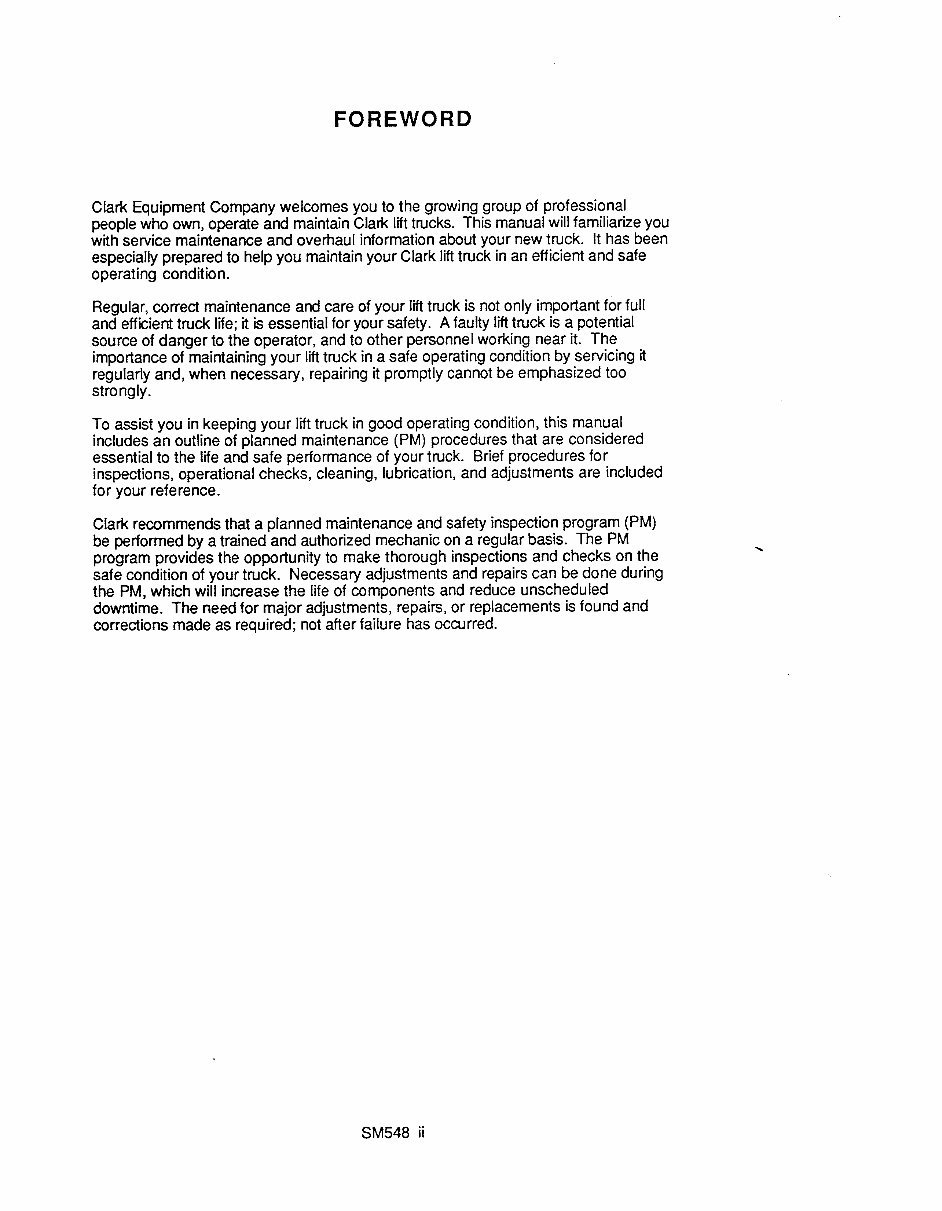 FOREWORD

Clark Equipment Company welcomes you to the growing group of professional people who own, operate and maintain Clark lift trucks. This manual will familiarize you with service maintenance and overhaul information about your new truck. It has been especially prepared to help you maintain your Clark lift truck in an efficient and safe operating condition.

Regular, correct maintenance and care of your lift truck is not only important for full and efficient truck life; it is essential for your safety. A faulty lift truck is a potential source of danger to the operator, and to other personnel working near it. The importance of maintaining your lift truck in a safe operating condition by servicing it regularly and, when necessary, repairing it promptly cannot be emphasized too strongly.

To assist you in keeping your lift truck in good operating condition, this manual includes an outline of planned maintenance (PM) procedures that are considered essential to the life and safe performance of your truck. Brief procedures for inspections, operational checks, cleaning, lubrication, and adjustments are included for your reference.

Clark recommends that a planned maintenance and safety inspection program (PM) be performed by a trained and authorized mechanic on a regular basis. The PM program provides the opportunity to make thorough inspections and checks on the safe condition of your truck. Necessary adjustments and repairs can be done during the PM, which will increase the life of components and reduce unscheduled downtime. The need for major adjustments, repairs, or replacements is found and corrections made as required; not after failure has occurred.

SM548 ii